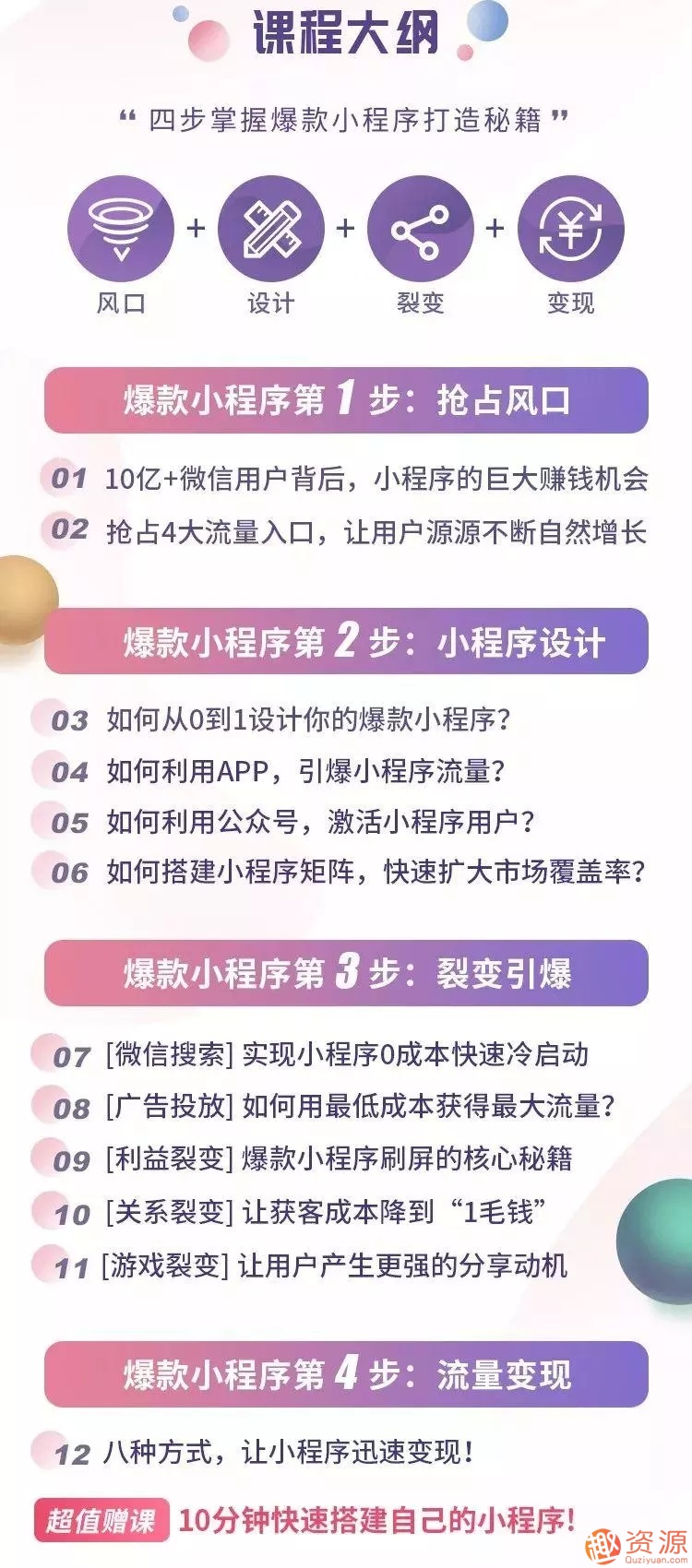 课程大纲

“ 四步掌握爆款小程序打造秘籍 ”

风口 + 设计 + 裂变 + 变现

爆款小程序第 1 步：抢占风口

01 10亿+微信用户背后，小程序的巨大赚钱机会
02 抢占4大流量入口，让用户源源不断自然增长

爆款小程序第 2 步：小程序设计

03 如何从0到1设计你的爆款小程序？
04 如何利用APP，引爆小程序流量？
05 如何利用公众号，激活小程序用户？
06 如何搭建小程序矩阵，快速扩大市场覆盖率？

爆款小程序第 3 步：裂变引爆

07 [微信搜索] 实现小程序0成本快速冷启动
08 [广告投放] 如何用最低成本获得最大流量？
09 [利益裂变] 爆款小程序刷屏的核心秘籍
10 [关系裂变] 让获客成本降到“1毛钱”
11 [游戏裂变] 让用户产生更强的分享动机

爆款小程序第 4 步：流量变现

12 八种方式，让小程序迅速变现！

超值赠课 10分钟快速搭建自己的小程序！

资源
Quziyuan.com